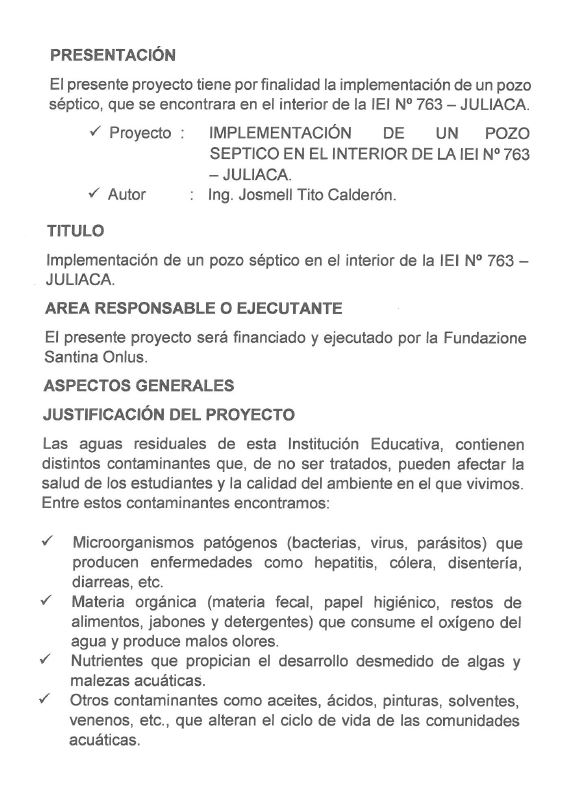 PRESENTACIÓN

El presente proyecto tiene por finalidad la implementación de un pozo séptico, que se encontrara en el interior de la IEI Nº 763 – JULIACA.

✓ Proyecto : IMPLEMENTACIÓN DE UN POZO SEPTICO EN EL INTERIOR DE LA IEI Nº 763 – JULIACA.
✓ Autor : Ing. Josmell Tito Calderón.

TITULO

Implementación de un pozo séptico en el interior de la IEI Nº 763 – JULIACA.

AREA RESPONSABLE O EJECUTANTE

El presente proyecto será financiado y ejecutado por la Fundazione Santina Onlus.

ASPECTOS GENERALES

JUSTIFICACIÓN DEL PROYECTO

Las aguas residuales de esta Institución Educativa, contienen distintos contaminantes que, de no ser tratados, pueden afectar la salud de los estudiantes y la calidad del ambiente en el que vivimos. Entre estos contaminantes encontramos:

✓ Microorganismos patógenos (bacterias, virus, parásitos) que producen enfermedades como hepatitis, cólera, disentería, diarreas, etc.
✓ Materia orgánica (materia fecal, papel higiénico, restos de alimentos, jabones y detergentes) que consume el oxígeno del agua y produce malos olores.
✓ Nutrientes que propician el desarrollo desmedido de algas y malezas acuáticas.
✓ Otros contaminantes como aceites, ácidos, pinturas, solventes, venenos, etc., que alteran el ciclo de vida de las comunidades acuáticas.